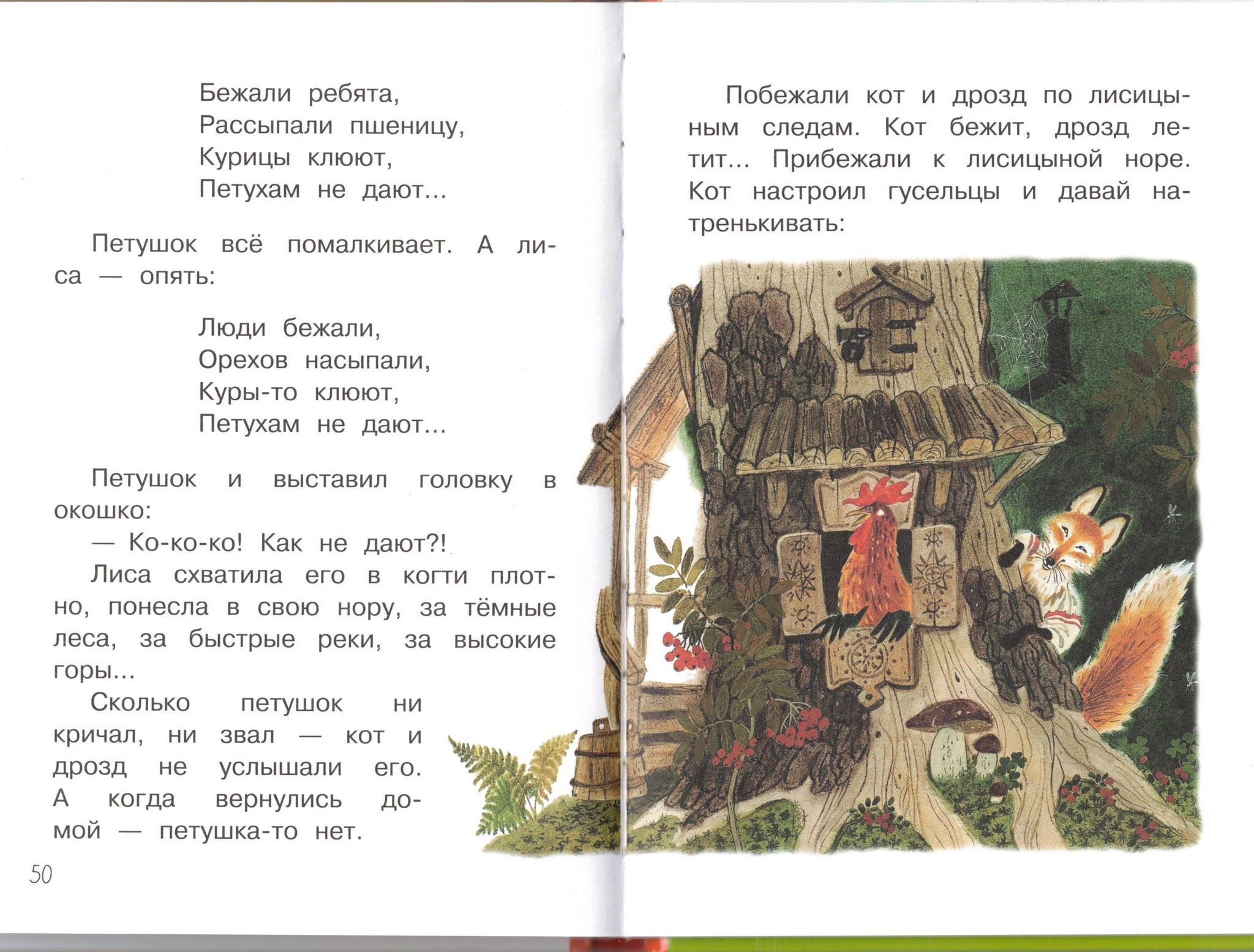 Бежали ребята,
Рассыпали пшеницу,
Курицы клюют,
Петухам не дают...

Петушок всё помалкивает. А лиса — опять:

Люди бежали,
Орехов насыпали,
Куры-то клюют,
Петухам не дают...

Петушок и выставил головку в окошко:
— Ко-ко-ко! Как не дают?!
Лиса схватила его в когти плотно, понесла в свою нору, за тёмные леса, за быстрые реки, за высокие горы...
Сколько петушок ни кричал, ни звал — кот и дрозд не услышали его. А когда вернулись домой — петушка-то нет.

50

Побежали кот и дрозд по лисицыным следам. Кот бежит, дрозд летит... Прибежали к лисицыной норе. Кот настроил гусельцы и давай натренькивать: